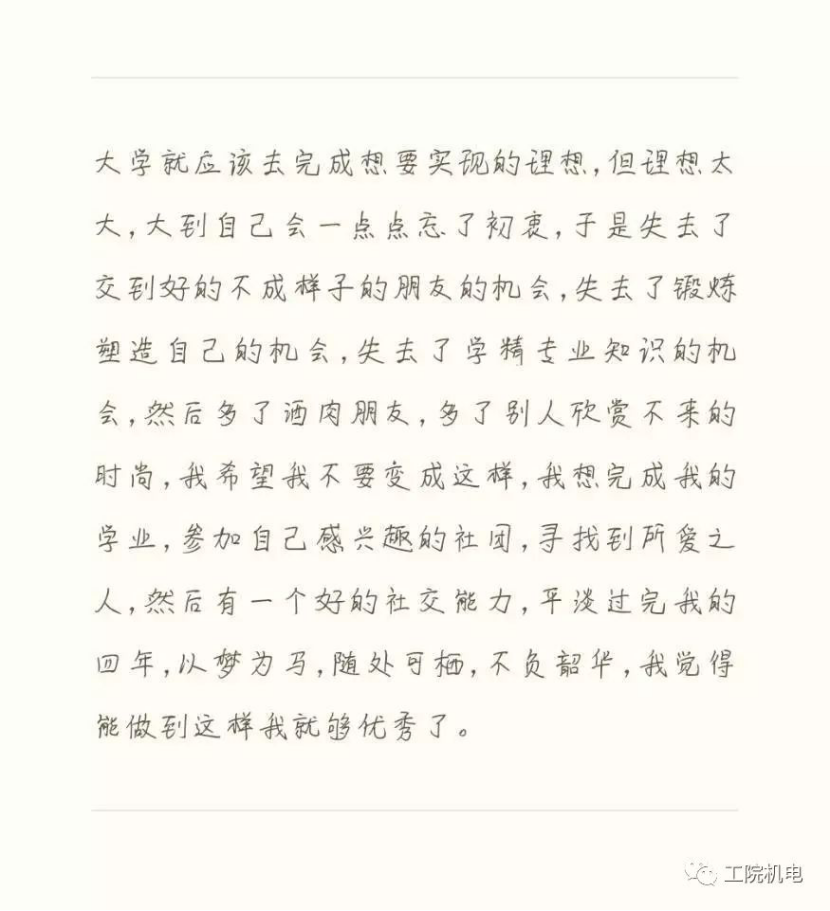 大学就应该去完成想要实现的理想，但理想太大，大到自己会一点点忘了初衷，于是失去了交到好的不成样子的朋友的机会，失去了锻炼塑造自己的机会，失去了学精专业知识的机会，然后多了酒肉朋友，多了别人欣赏不来的时尚，我希望我不要变成这样，我想完成我的学业，参加自己感兴趣的社团，寻找到所爱之人，然后有一个好的社交能力，平淡过完我的四年，以梦为马，随处可栖，不负韶华，我觉得能做到这样我就够优秀了。

工院机电